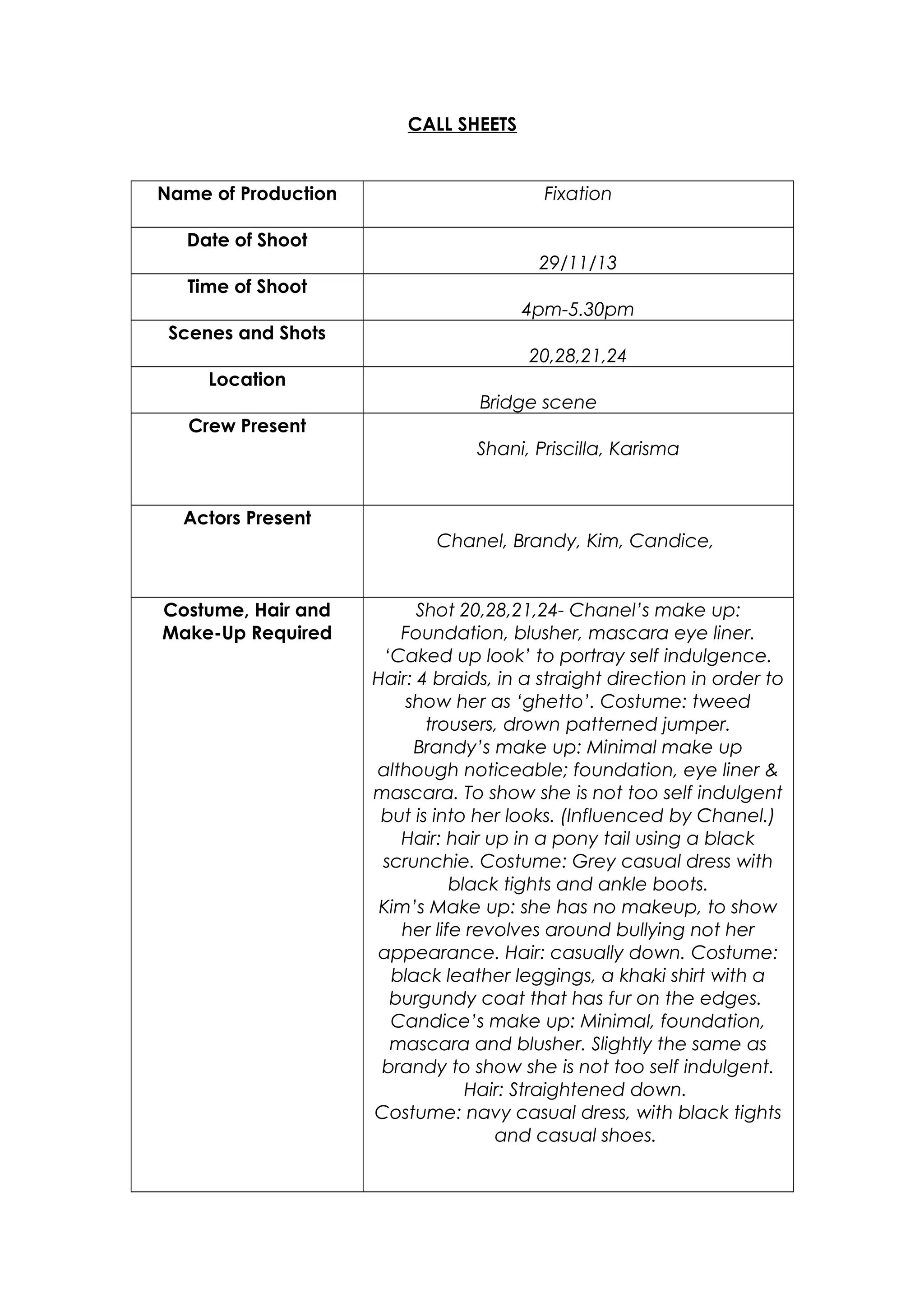 CALL SHEETS

| Name of Production | Fixation |
|---|---|
| Date of Shoot | 29/11/13 |
| Time of Shoot | 4pm-5.30pm |
| Scenes and Shots | 20,28,21,24 |
| Location | Bridge scene |
| Crew Present | Shani, Priscilla, Karisma |
| Actors Present | Chanel, Brandy, Kim, Candice, |
| Costume, Hair and Make-Up Required | Shot 20,28,21,24- Chanel's make up: Foundation, blusher, mascara eye liner. 'Caked up look' to portray self indulgence. Hair: 4 braids, in a straight direction in order to show her as 'ghetto'. Costume: tweed trousers, drown patterned jumper. Brandy's make up: Minimal make up although noticeable; foundation, eye liner & mascara. To show she is not too self indulgent but is into her looks. (Influenced by Chanel.) Hair: hair up in a pony tail using a black scrunchie. Costume: Grey casual dress with black tights and ankle boots. Kim's Make up: she has no makeup, to show her life revolves around bullying not her appearance. Hair: casually down. Costume: black leather leggings, a khaki shirt with a burgundy coat that has fur on the edges. Candice's make up: Minimal, foundation, mascara and blusher. Slightly the same as brandy to show she is not too self indulgent. Hair: Straightened down. Costume: navy casual dress, with black tights and casual shoes. |